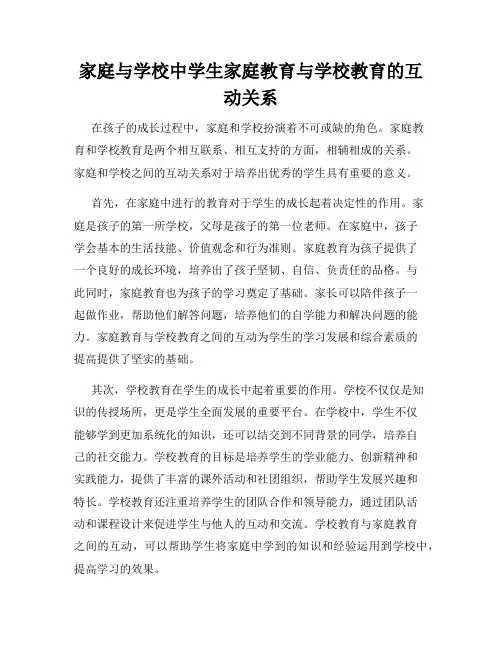 家庭与学校中学生家庭教育与学校教育的互动关系

在孩子的成长过程中，家庭和学校扮演着不可或缺的角色。家庭教育和学校教育是两个相互联系、相互支持的方面，相辅相成的关系。家庭和学校之间的互动关系对于培养出优秀的学生具有重要的意义。

首先，在家庭中进行的教育对于学生的成长起着决定性的作用。家庭是孩子的第一所学校，父母是孩子的第一位老师。在家庭中，孩子学会基本的生活技能、价值观念和行为准则。家庭教育为孩子提供了一个良好的成长环境，培养出了孩子坚韧、自信、负责任的品格。与此同时，家庭教育也为孩子的学习奠定了基础。家长可以陪伴孩子一起做作业，帮助他们解答问题，培养他们的自学能力和解决问题的能力。家庭教育与学校教育之间的互动为学生的学习发展和综合素质的提高提供了坚实的基础。

其次，学校教育在学生的成长中起着重要的作用。学校不仅仅是知识的传授场所，更是学生全面发展的重要平台。在学校中，学生不仅能够学到更加系统化的知识，还可以结交到不同背景的同学，培养自己的社交能力。学校教育的目标是培养学生的学业能力、创新精神和实践能力，提供了丰富的课外活动和社团组织，帮助学生发展兴趣和特长。学校教育还注重培养学生的团队合作和领导能力，通过团队活动和课程设计来促进学生与他人的互动和交流。学校教育与家庭教育之间的互动，可以帮助学生将家庭中学到的知识和经验运用到学校中，提高学习的效果。